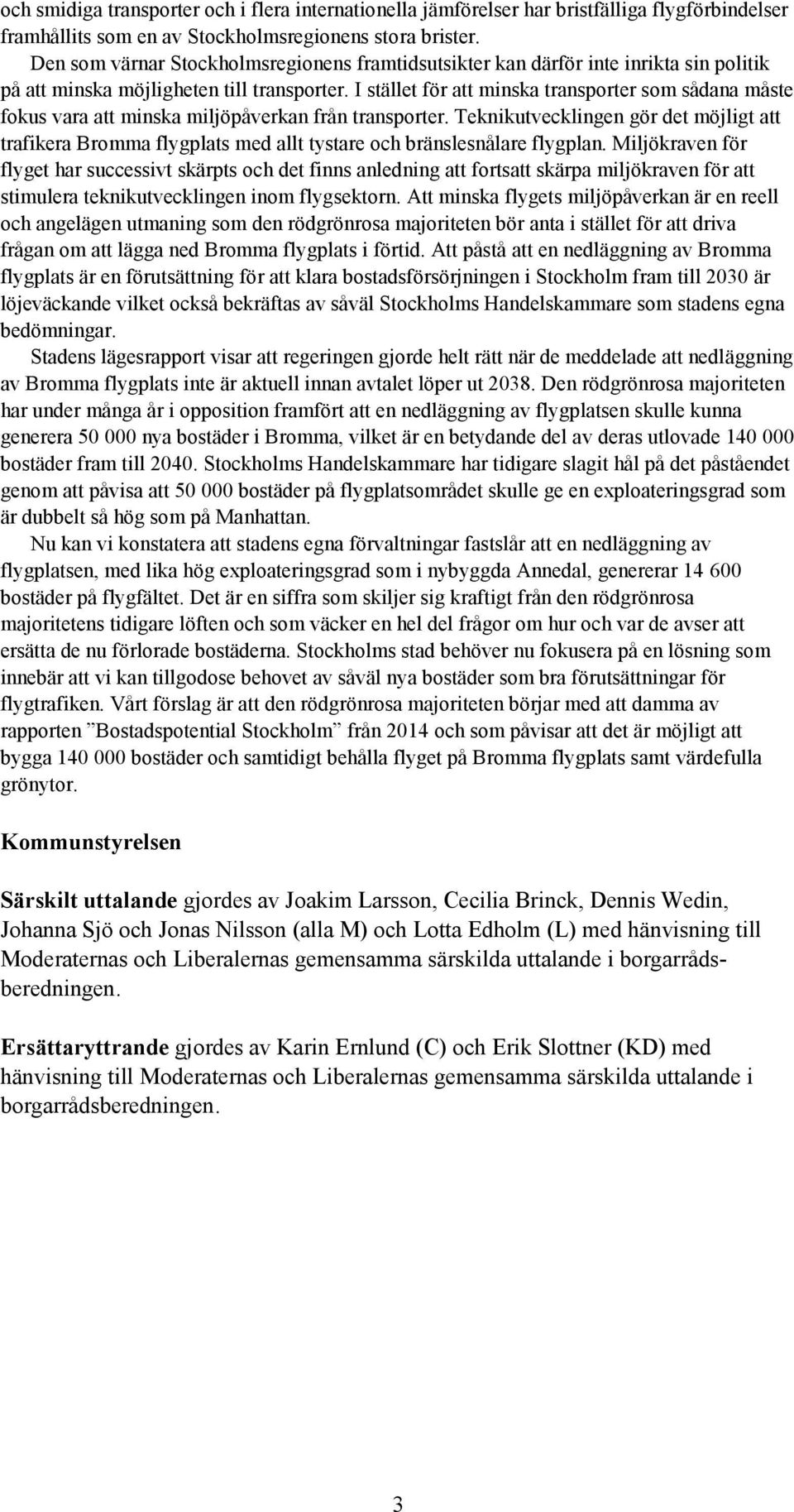 och smidiga transporter och i flera internationella jämförelser har bristfälliga flygförbindelser framhållits som en av Stockholmsregionens stora brister.

Den som värnar Stockholmsregionens framtidsutsikter kan därför inte inrikta sin politik på att minska möjligheten till transporter. I stället för att minska transporter som sådana måste fokus vara att minska miljöpåverkan från transporter. Teknikutvecklingen gör det möjligt att trafikera Bromma flygplats med allt tystare och bränslesnålare flygplan. Miljökraven för flyget har successivt skärpts och det finns anledning att fortsatt skärpa miljökraven för att stimulera teknikutvecklingen inom flygsektorn. Att minska flygets miljöpåverkan är en reell och angelägen utmaning som den rödgrönrosa majoriteten bör anta i stället för att driva frågan om att lägga ned Bromma flygplats i förtid. Att påstå att en nedläggning av Bromma flygplats är en förutsättning för att klara bostadsförsörjningen i Stockholm fram till 2030 är löjeväckande vilket också bekräftas av såväl Stockholms Handelskammare som stadens egna bedömningar.

Stadens lägesrapport visar att regeringen gjorde helt rätt när de meddelade att nedläggning av Bromma flygplats inte är aktuell innan avtalet löper ut 2038. Den rödgrönrosa majoriteten har under många år i opposition framfört att en nedläggning av flygplatsen skulle kunna generera 50 000 nya bostäder i Bromma, vilket är en betydande del av deras utlovade 140 000 bostäder fram till 2040. Stockholms Handelskammare har tidigare slagit hål på det påståendet genom att påvisa att 50 000 bostäder på flygplatsområdet skulle ge en exploateringsgrad som är dubbelt så hög som på Manhattan.

Nu kan vi konstatera att stadens egna förvaltningar fastslår att en nedläggning av flygplatsen, med lika hög exploateringsgrad som i nybyggda Annedal, genererar 14 600 bostäder på flygfältet. Det är en siffra som skiljer sig kraftigt från den rödgrönrosa majoritetens tidigare löften och som väcker en hel del frågor om hur och var de avser att ersätta de nu förlorade bostäderna. Stockholms stad behöver nu fokusera på en lösning som innebär att vi kan tillgodose behovet av såväl nya bostäder som bra förutsättningar för flygtrafiken. Vårt förslag är att den rödgrönrosa majoriteten börjar med att damma av rapporten ”Bostadspotential Stockholm” från 2014 och som påvisar att det är möjligt att bygga 140 000 bostäder och samtidigt behålla flyget på Bromma flygplats samt värdefulla grönytor.

Kommunstyrelsen

Särskilt uttalande gjordes av Joakim Larsson, Cecilia Brinck, Dennis Wedin, Johanna Sjö och Jonas Nilsson (alla M) och Lotta Edholm (L) med hänvisning till Moderaternas och Liberalernas gemensamma särskilda uttalande i borgarrådsberedningen.

Ersättaryttrande gjordes av Karin Ernlund (C) och Erik Slottner (KD) med hänvisning till Moderaternas och Liberalernas gemensamma särskilda uttalande i borgarrådsberedningen.

3